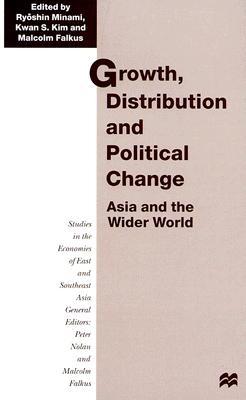 Edited by
Ryōshin Minami,
Kwan S. Kim and
Malcolm Falkus

Growth, Distribution and Political Change

Asia and the Wider World

Studies in the Economies of East and Southeast Asia
General Editors: Peter Nolan and Malcolm Falkus